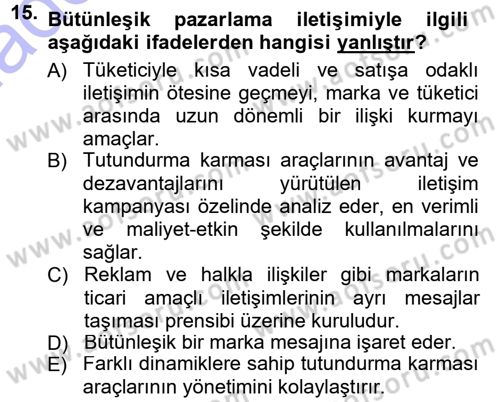 15. Bütünleşik pazarlama iletişimiyle ilgili aşağıdaki ifadelerden hangisi yanlıştır?

A) Tüketiciyle kısa vadeli ve satışa odaklı iletişimin ötesine geçmeyi, marka ve tüketici arasında uzun dönemli bir ilişki kurmayı amaçlar.
B) Tutundurma karması araçlarının avantaj ve dezavantajlarını yürütülen iletişim kampanyası özelinde analiz eder, en verimli ve maliyet-etkin şekilde kullanılmalarını sağlar.
C) Reklam ve halkla ilişkiler gibi markaların ticari amaçlı iletişimlerinin ayrı mesajlar taşıması prensibi üzerine kuruludur.
D) Bütünleşik bir marka mesajına işaret eder.
E) Farklı dinamiklere sahip tutundurma karması araçlarının yönetimini kolaylaştırır.

www.aofsoru.com